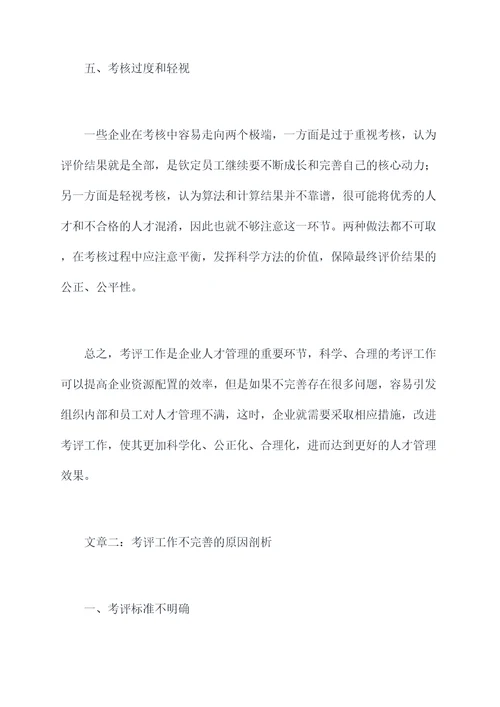 五、考核过度和轻视

一些企业在考核中容易走向两个极端，一方面是过于重视考核，认为评价结果就是全部，是钦定员工继续要不断成长和完善自己的核心动力；另一方面是轻视考核，认为算法和计算结果并不靠谱，很可能将优秀的人才和不合格的人才混淆，因此也就不够注意这一环节。两种做法都不可取，在考核过程中应注意平衡，发挥科学方法的价值，保障最终评价结果的公正、公平性。

总之，考评工作是企业人才管理的重要环节，科学、合理的考评工作可以提高企业资源配置的效率，但是如果不完善存在很多问题，容易引发组织内部和员工对人才管理不满，这时，企业就需要采取相应措施，改进考评工作，使其更加科学化、公正化、合理化，进而达到更好的人才管理效果。

文章二：考评工作不完善的原因剖析

一、考评标准不明确